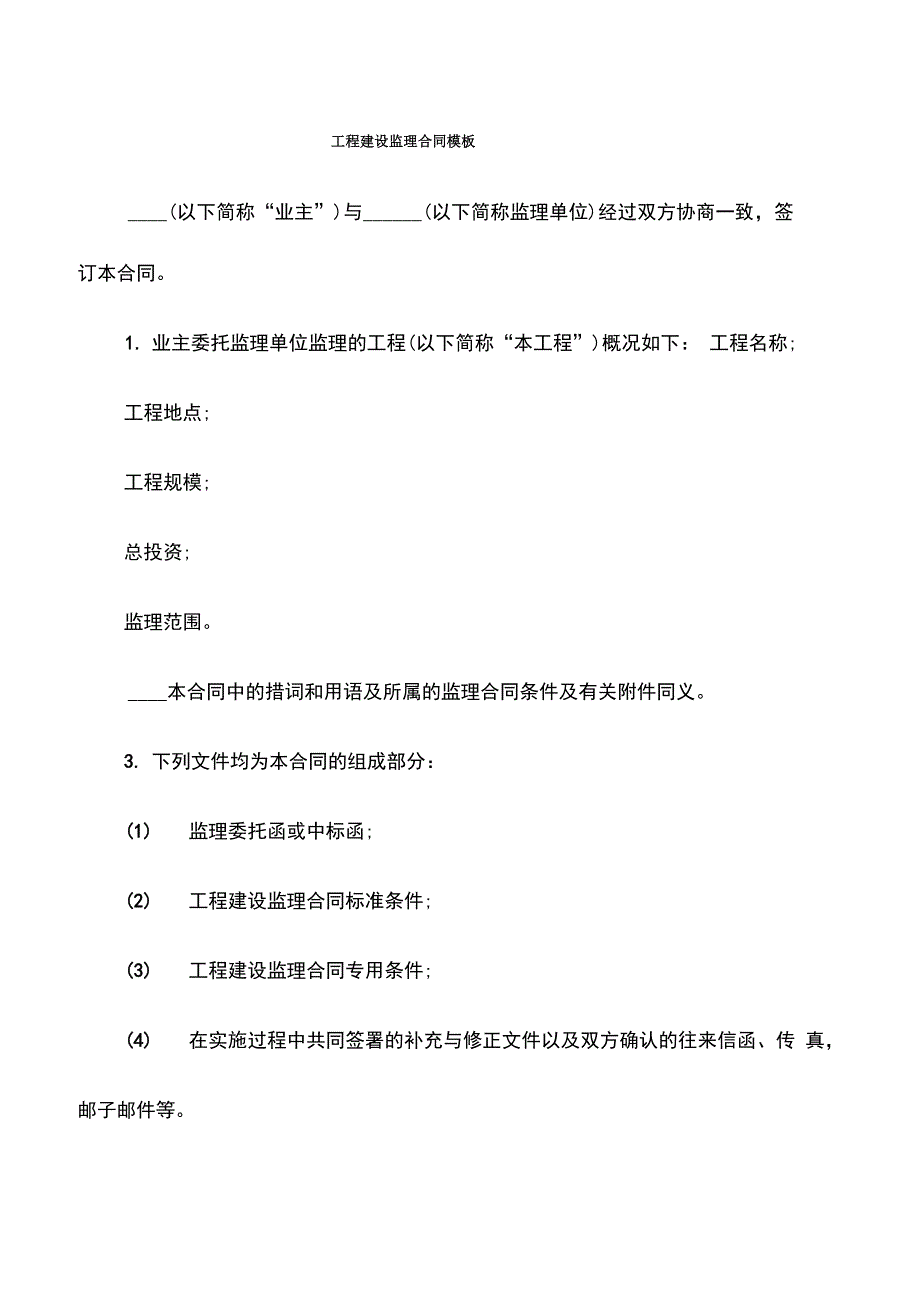 工程建设监理合同模板

____(以下简称“业主”)与______(以下简称监理单位)经过双方协商一致，签订本合同。

1. 业主委托监理单位监理的工程(以下简称“本工程”)概况如下： 工程名称;

工程地点;

工程规模;

总投资;

监理范围。

____本合同中的措词和用语及所属的监理合同条件及有关附件同义。

3. 下列文件均为本合同的组成部分：

(1) 监理委托函或中标函;

(2) 工程建设监理合同标准条件;

(3) 工程建设监理合同专用条件;

(4) 在实施过程中共同签署的补充与修正文件以及双方确认的往来信函、传 真，邮子邮件等。